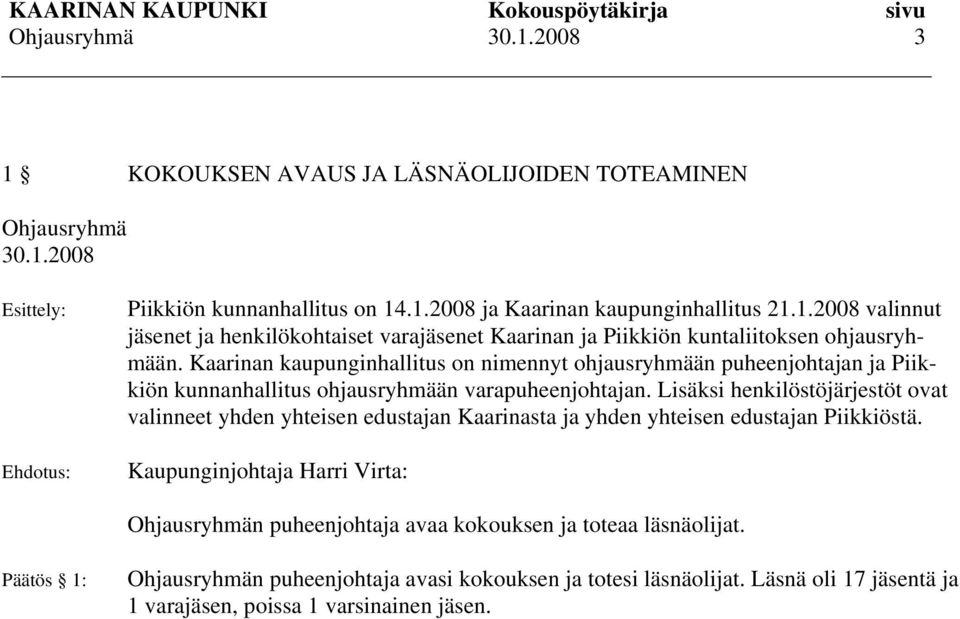 KAARINAN KAUPUNKI Kokouspöytäkirja sivu
Ohjausryhmä 30.1.2008 3

1 § KOKOUKSEN AVAUS JA LÄSNÄOLIJOIDEN TOTEAMINEN

Ohjausryhmä
30.1.2008

Esittely: Piikkiön kunnanhallitus on 14.1.2008 ja Kaarinan kaupunginhallitus 21.1.2008 valinnut jäsenet ja henkilökohtaiset varajäsenet Kaarinan ja Piikkiön kuntaliitoksen ohjausryhmään. Kaarinan kaupunginhallitus on nimennyt ohjausryhmään puheenjohtajan ja Piikkiön kunnanhallitus ohjausryhmään varapuheenjohtajan. Lisäksi henkilöstöjärjestöt ovat valinneet yhden yhteisen edustajan Kaarinasta ja yhden yhteisen edustajan Piikkiöstä.

Ehdotus: Kaupunginjohtaja Harri Virta:

Ohjausryhmän puheenjohtaja avaa kokouksen ja toteaa läsnäolijat.

Päätös § 1: Ohjausryhmän puheenjohtaja avasi kokouksen ja totesi läsnäolijat. Läsnä oli 17 jäsentä ja 1 varajäsen, poissa 1 varsinainen jäsen.